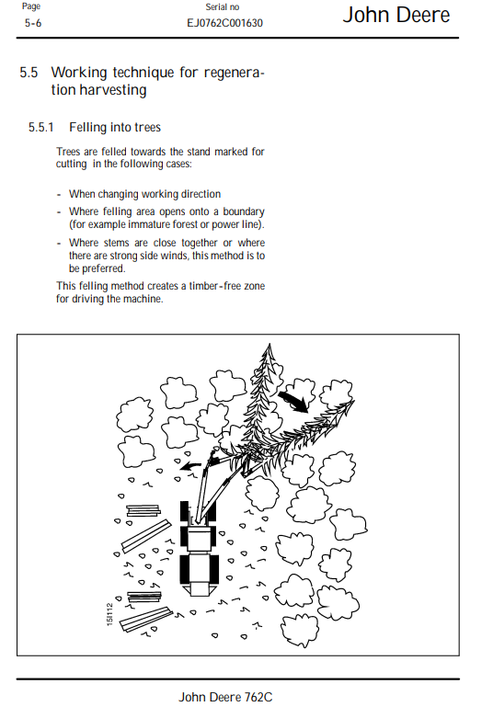 Page
5-6

Serial no
EJ0762C001630

John Deere

5.5 Working technique for regeneration harvesting

5.5.1 Felling into trees

Trees are felled towards the stand marked for cutting in the following cases:

- When changing working direction
- Where felling area opens onto a boundary (for example immature forest or power line).
- Where stems are close together or where there are strong side winds, this method is to be preferred.

This felling method creates a timber-free zone for driving the machine.

158112

John Deere 762C